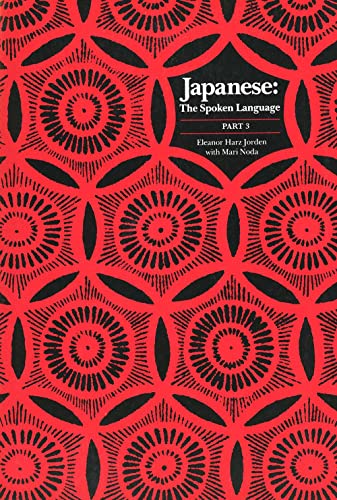 Japanese:
The Spoken Language

PART 3

Eleanor Harz Jorden
with Mari Noda